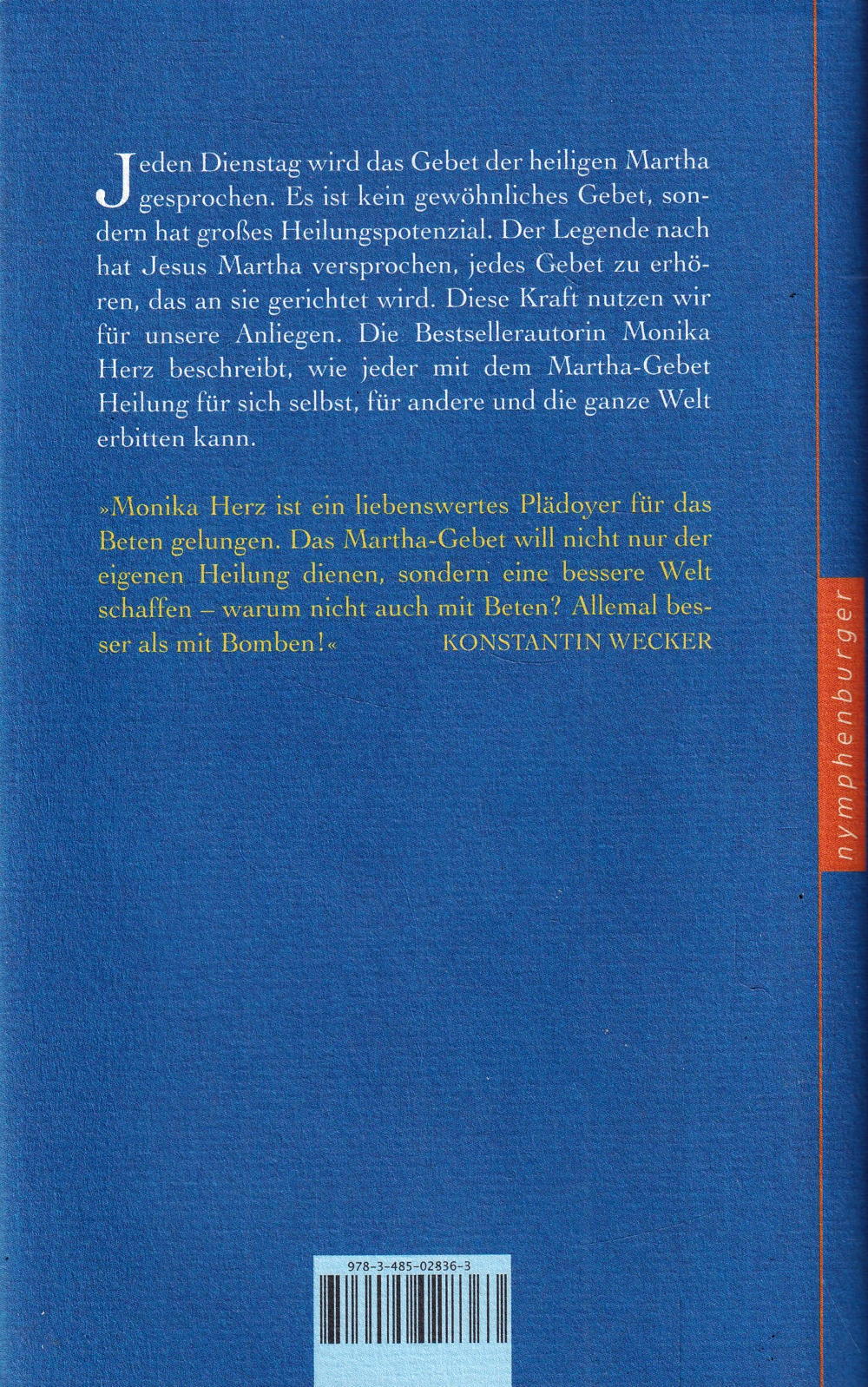 Jeden Dienstag wird das Gebet der heiligen Martha gesprochen. Es ist kein gewöhnliches Gebet, sondern hat großes Heilungspotenzial. Der Legende nach hat Jesus Martha versprochen, jedes Gebet zu erhören, das an sie gerichtet wird. Diese Kraft nutzen wir für unsere Anliegen. Die Bestsellerautorin Monika Herz beschreibt, wie jeder mit dem Martha-Gebet Heilung für sich selbst, für andere und die ganze Welt erbitten kann.

»Monika Herz ist ein liebenswertes Plädoyer für das Beten gelungen. Das Martha-Gebet will nicht nur der eigenen Heilung dienen, sondern eine bessere Welt schaffen – warum nicht auch mit Beten? Allemal besser als mit Bomben!« KONSTANTIN WECKER

nymphenburger

978-3-485-02836-3